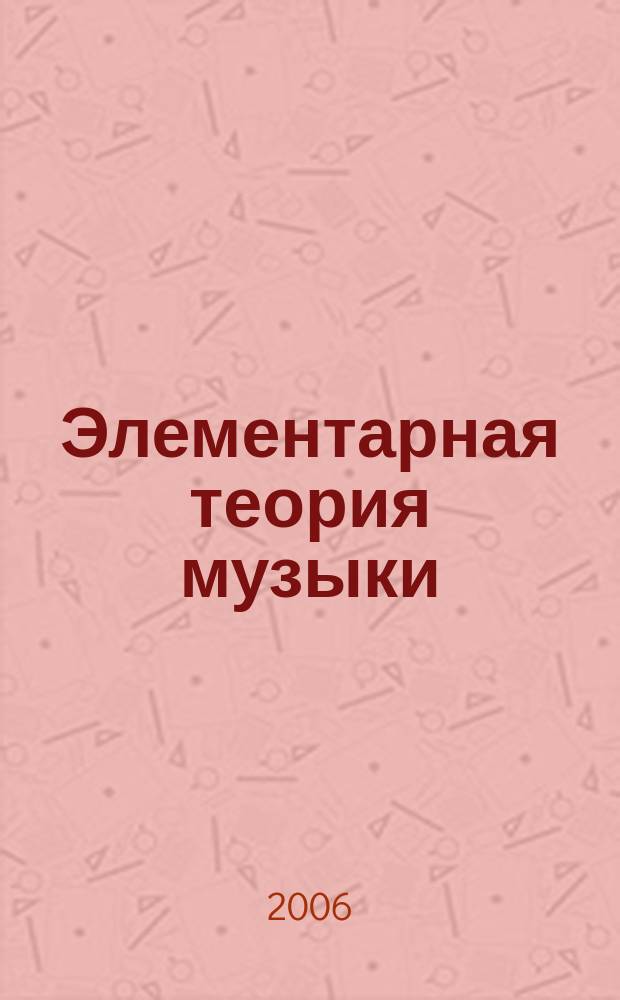 Элементарная теория музыки

2006